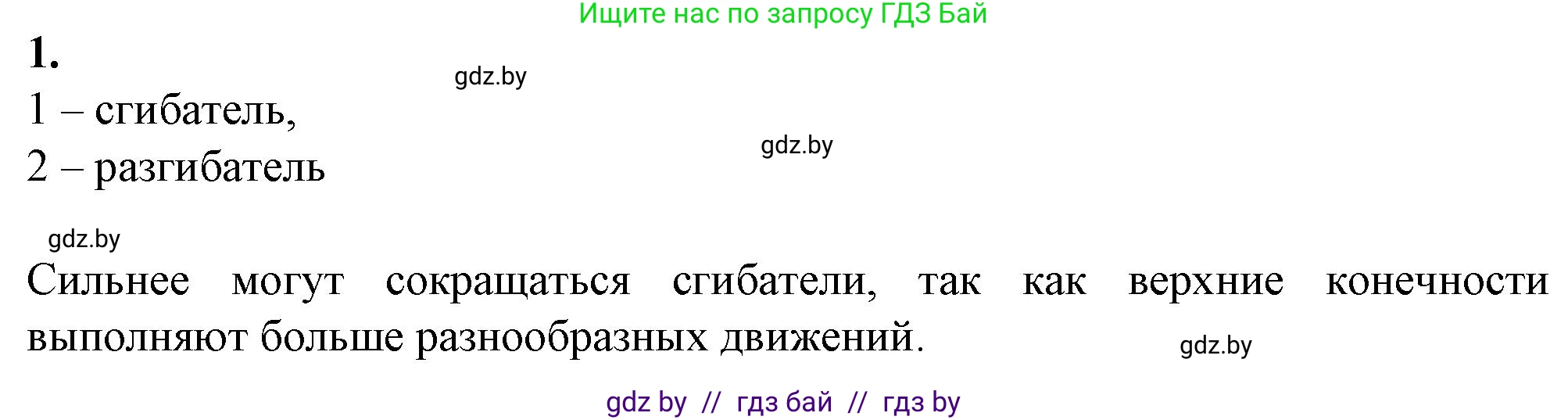 Ищите нас по запросу ГДЗ Бай

1.

gdz.by

1 – сгибатель,

gdz.by

2 – разгибатель

gdz.by

Сильнее могут сокращаться сгибатели, так как верхние конечности выполняют больше разнообразных движений.

gdz.by

gdz by // гдз бай // гдз by